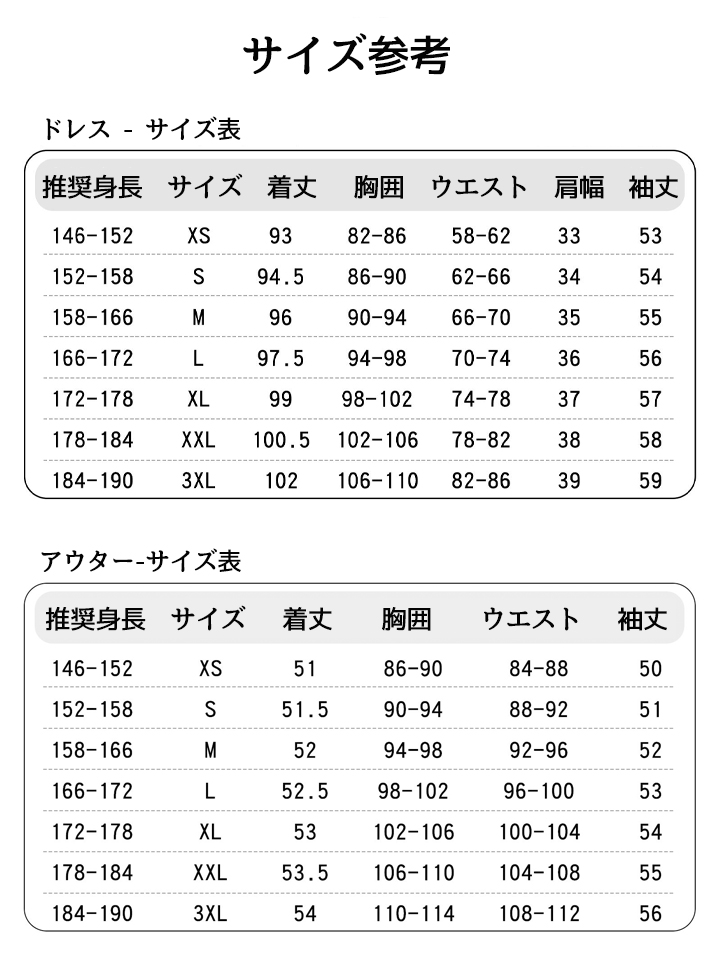 サイズ参考

ドレス - サイズ表

| 推奨身長 | サイズ | 着丈 | 胸囲 | ウエスト | 肩幅 | 袖丈 |
|---|---|---|---|---|---|---|
| 146-152 | XS | 93 | 82-86 | 58-62 | 33 | 53 |
| 152-158 | S | 94.5 | 86-90 | 62-66 | 34 | 54 |
| 158-166 | M | 96 | 90-94 | 66-70 | 35 | 55 |
| 166-172 | L | 97.5 | 94-98 | 70-74 | 36 | 56 |
| 172-178 | XL | 99 | 98-102 | 74-78 | 37 | 57 |
| 178-184 | XXL | 100.5 | 102-106 | 78-82 | 38 | 58 |
| 184-190 | 3XL | 102 | 106-110 | 82-86 | 39 | 59 |

アウター-サイズ表

| 推奨身長 | サイズ | 着丈 | 胸囲 | ウエスト | 袖丈 |
|---|---|---|---|---|---|
| 146-152 | XS | 51 | 86-90 | 84-88 | 50 |
| 152-158 | S | 51.5 | 90-94 | 88-92 | 51 |
| 158-166 | M | 52 | 94-98 | 92-96 | 52 |
| 166-172 | L | 52.5 | 98-102 | 96-100 | 53 |
| 172-178 | XL | 53 | 102-106 | 100-104 | 54 |
| 178-184 | XXL | 53.5 | 106-110 | 104-108 | 55 |
| 184-190 | 3XL | 54 | 110-114 | 108-112 | 56 |